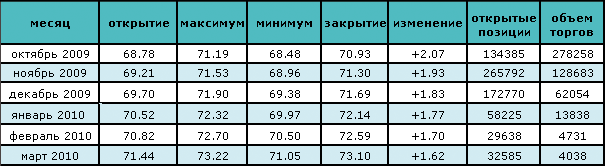 | месяц | открытие | максимум | минимум | закрытие | изменение | открытые позиции | объем торгов |
|---|---|---|---|---|---|---|---|
| октябрь 2009 | 68.78 | 71.19 | 68.48 | 70.93 | +2.07 | 134385 | 278258 |
| ноябрь 2009 | 69.21 | 71.53 | 68.96 | 71.30 | +1.93 | 265792 | 128683 |
| декабрь 2009 | 69.70 | 71.90 | 69.38 | 71.69 | +1.83 | 172770 | 62054 |
| январь 2010 | 70.52 | 72.32 | 69.97 | 72.14 | +1.77 | 58225 | 13838 |
| февраль 2010 | 70.82 | 72.70 | 70.50 | 72.59 | +1.70 | 29638 | 4731 |
| март 2010 | 71.44 | 73.22 | 71.05 | 73.10 | +1.62 | 32585 | 4038 |